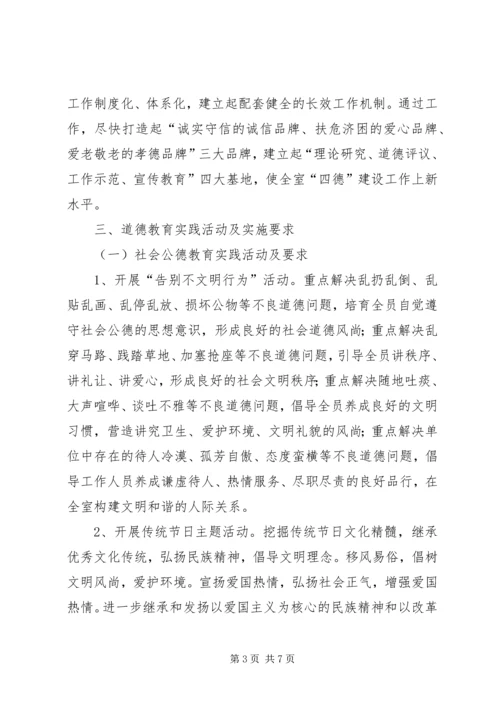 工作制度化、体系化，建立起配套健全的长效工作机制。通过工作，尽快打造起“诚实守信的诚信品牌、扶危济困的爱心品牌、爱老敬老的孝德品牌”三大品牌，建立起“理论研究、道德评议、工作示范、宣传教育”四大基地，使全室“四德”建设工作上新水平。

三、道德教育实践活动及实施要求

（一）社会公德教育实践活动及要求

1、开展“告别不文明行为”活动。重点解决乱扔乱倒、乱贴乱画、乱停乱放、损坏公物等不良道德问题，培育全员自觉遵守社会公德的思想意识，形成良好的社会道德风尚；重点解决乱穿马路、践踏草地、加塞抢座等不良道德问题，引导全员讲秩序、讲礼让、讲爱心，形成良好的社会文明秩序；重点解决随地吐痰、大声喧哗、谈吐不雅等不良道德问题，倡导全员养成良好的文明习惯，营造讲究卫生、爱护环境、文明礼貌的风尚；重点解决单位中存在的待人冷漠、孤芳自傲、态度蛮横等不良道德问题，倡导工作人员养成谦虚待人、热情服务、尽职尽责的良好品行，在全室构建文明和谐的人际关系。

2、开展传统节日主题活动。挖掘传统节日文化精髓，继承优秀文化传统，弘扬民族精神，倡导文明理念。移风易俗，倡树文明风尚，爱护环境。宣扬爱国热情，弘扬社会正气，增强爱国热情。进一步继承和发扬以爱国主义为核心的民族精神和以改革

第 3 页 共 7 页